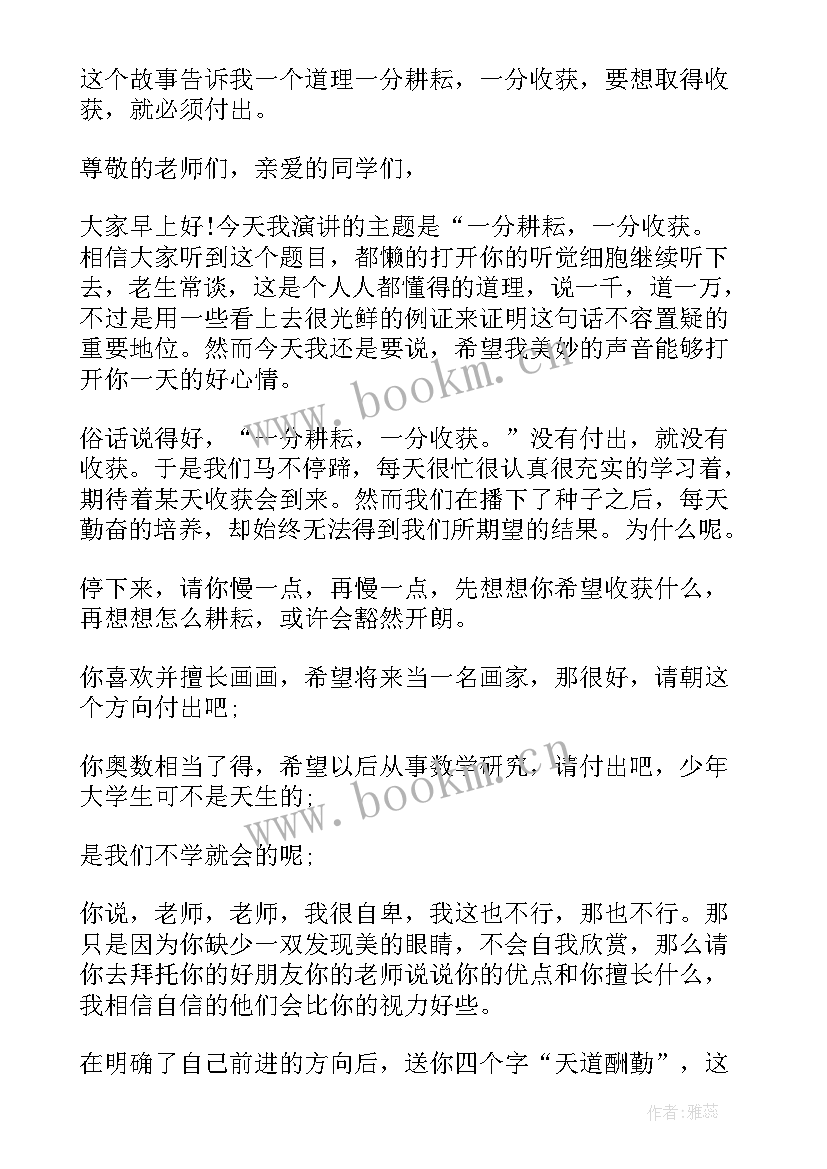 这个故事告诉我一个道理一分耕耘，一分收获，要想取得收获，就必须付出。

尊敬的老师们，亲爱的同学们，

大家早上好!今天我演讲的主题是“一分耕耘，一分收获。相信大家听到这个题目，都懒的打开你的听觉细胞继续听下去，老生常谈，这是个人人都懂得的道理，说一千，道一万，不过是用一些看上去很光鲜的例证来证明这句话不容置疑的重要地位。然而今天我还是要说，希望我美妙的声音能够打开你一天的好心情。

俗话说得好，“一分耕耘，一分收获。”没有付出，就没有收获。于是我们马不停蹄，每天很忙很认真很充实的学习着，期待着某天收获会到来。然而我们在播下了种子之后，每天勤奋的培养，却始终无法得到我们所期望的结果。为什么呢。

停下来，请你慢一点，再慢一点，先想想你希望收获什么，再想想怎么耕耘，或许会豁然开朗。

你喜欢并擅长画画，希望将来当一名画家，那很好，请朝这个方向付出吧;

你奥数相当了得，希望以后从事数学研究，请付出吧，少年大学生可不是天生的;

是我们不学就会的呢;

你说，老师，老师，我很自卑，我这也不行，那也不行。那只是因为你缺少一双发现美的眼睛，不会自我欣赏，那么请你去拜托你的好朋友你的老师说说你的优点和你擅长什么，我相信自信的他们会比你的视力好些。

在明确了自己前进的方向后，送你四个字“天道酬勤”，这

www.bookm.cn
www.bookm.cn
作者：雅蕊